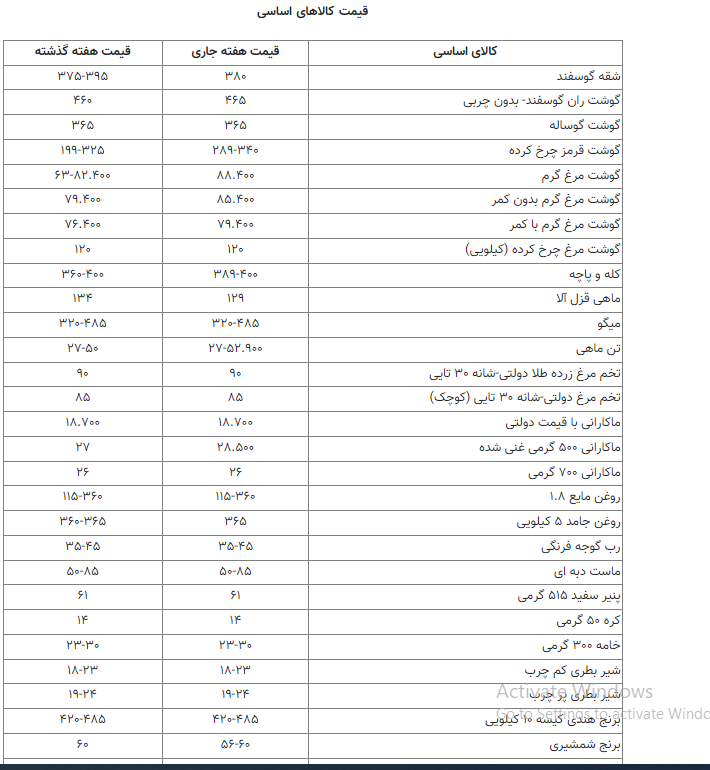 قیمت کالاهای اساسی

| کالای اساسی | قیمت هفته جاری | قیمت هفته گذشته |
|---|---|---|
| شقه گوسفند | ۳۸۰ | ۳۷۵-۳۹۵ |
| گوشت ران گوسفند- بدون چربی | ۴۶۵ | ۴۶۰ |
| گوشت گوساله | ۳۶۵ | ۳۶۵ |
| گوشت قرمز چرخ کرده | ۲۸۹-۳۴۰ | ۱۹۹-۳۲۵ |
| گوشت مرغ گرم | ۸۸.۴۰۰ | ۶۳-۸۲.۴۰۰ |
| گوشت مرغ گرم بدون کمر | ۸۵.۴۰۰ | ۷۹.۴۰۰ |
| گوشت مرغ گرم با کمر | ۷۹.۴۰۰ | ۷۶.۴۰۰ |
| گوشت مرغ چرخ کرده (کیلویی) | ۱۲۰ | ۱۲۰ |
| کله و پاچه | ۳۸۹-۴۰۰ | ۳۶۰-۴۰۰ |
| ماهی قزل آلا | ۱۲۹ | ۱۳۴ |
| میگو | ۳۲۰-۴۸۵ | ۳۲۰-۴۸۵ |
| تن ماهی | ۲۷-۵۲.۹۰۰ | ۲۷-۵۰ |
| تخم مرغ زرده طلا دولتی-شانه ۳۰ تایی | ۹۰ | ۹۰ |
| تخم مرغ دولتی-شانه ۳۰ تایی (کوچک) | ۸۵ | ۸۵ |
| ماکارانی با قیمت دولتی | ۱۸.۷۰۰ | ۱۸.۷۰۰ |
| ماکارانی ۵۰۰ گرمی غنی شده | ۲۸.۵۰۰ | ۲۷ |
| ماکارانی ۷۰۰ گرمی | ۲۶ | ۲۶ |
| روغن مایع ۱.۸ | ۱۱۵-۳۶۰ | ۱۱۵-۳۶۰ |
| روغن جامد ۵ کیلویی | ۳۶۵ | ۳۶۰-۳۶۵ |
| رب گوجه فرنگی | ۳۵-۴۵ | ۳۵-۴۵ |
| ماست دبه ای | ۵۰-۸۵ | ۵۰-۸۵ |
| پنیر سفید ۵۱۵ گرمی | ۶۱ | ۶۱ |
| کره ۵۰ گرمی | ۱۴ | ۱۴ |
| خامه ۳۰۰ گرمی | ۲۳-۳۰ | ۲۳-۳۰ |
| شیر بطری کم چرب | ۱۸-۲۳ | ۱۸-۲۳ |
| شیر بطری پر چرب | ۱۹-۲۴ | ۱۹-۲۴ |
| برنج هندی کیسه ۱۰ کیلویی | ۴۲۰-۴۸۵ | ۴۲۰-۴۸۵ |
| برنج شمشیری | ۵۶-۶۰ | ۶۰ |

Activate Windows
Go to Settings to activate Windo